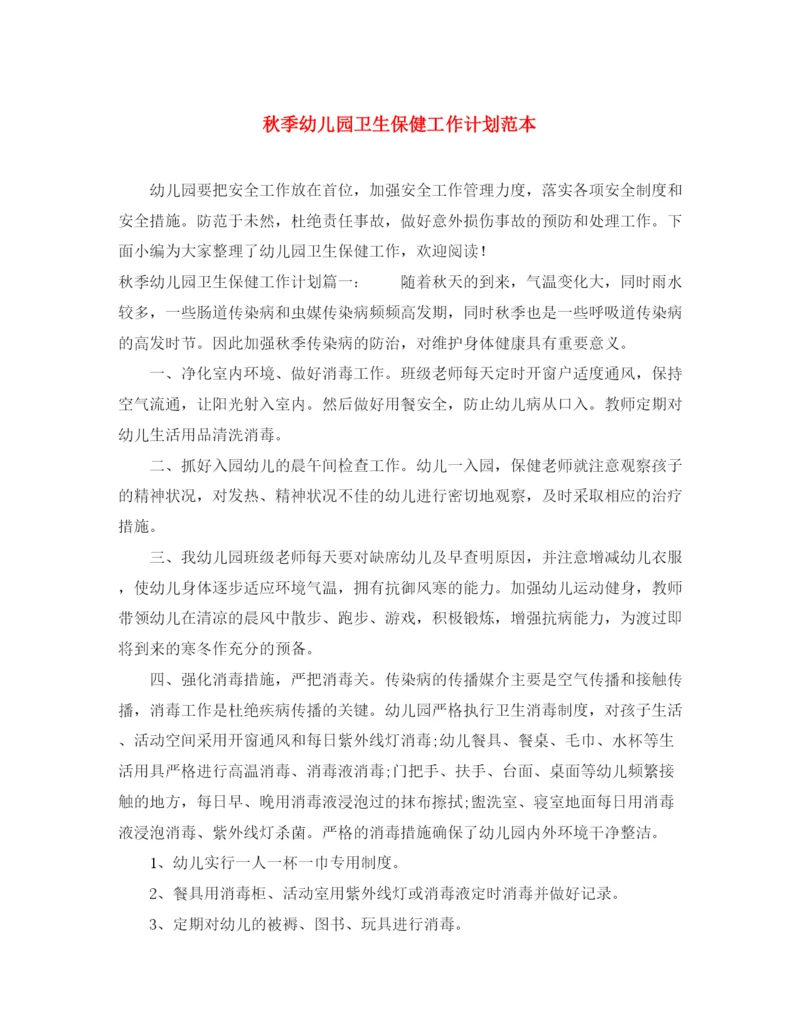 秋季幼儿园卫生保健工作计划范本

幼儿园要把安全工作放在首位，加强安全工作管理力度，落实各项安全制度和安全措施。防范于未然，杜绝责任事故，做好意外损伤事故的预防和处理工作。下面小编为大家整理了幼儿园卫生保健工作，欢迎阅读！

秋季幼儿园卫生保健工作计划篇一： 随着秋天的到来，气温变化大，同时雨水较多，一些肠道传染病和虫媒传染病频频高发期，同时秋季也是一些呼吸道传染病的高发时节。因此加强秋季传染病的防治，对维护身体健康具有重要意义。

一、净化室内环境、做好消毒工作。班级老师每天定时开窗户适度通风，保持空气流通，让阳光射入室内。然后做好用餐安全，防止幼儿病从口入。教师定期对幼儿生活用品清洗消毒。

二、抓好入园幼儿的晨午间检查工作。幼儿一入园，保健老师就注意观察孩子的精神状况，对发热、精神状况不佳的幼儿进行密切地观察，及时采取相应的治疗措施。

三、我幼儿园班级老师每天要对缺席幼儿及早查明原因，并注意增减幼儿衣服，使幼儿身体逐步适应环境气温，拥有抗御风寒的能力。加强幼儿运动健身，教师带领幼儿在清凉的晨风中散步、跑步、游戏，积极锻炼，增强抗病能力，为渡过即将到来的寒冬作充分的预备。

四、强化消毒措施，严把消毒关。传染病的传播媒介主要是空气传播和接触传播，消毒工作是杜绝疾病传播的关键。幼儿园严格执行卫生消毒制度，对孩子生活、活动空间采用开窗通风和每日紫外线灯消毒;幼儿餐具、餐桌、毛巾、水杯等生活用具严格进行高温消毒、消毒液消毒;门把手、扶手、台面、桌面等幼儿频繁接触的地方，每日早、晚用消毒液浸泡过的抹布擦拭;盥洗室、寝室地面每日用消毒液浸泡消毒、紫外线灯杀菌。严格的消毒措施确保了幼儿园内外环境干净整洁。

1、幼儿实行一人一杯一巾专用制度。

2、餐具用消毒柜、活动室用紫外线灯或消毒液定时消毒并做好记录。

3、定期对幼儿的被褥、图书、玩具进行消毒。